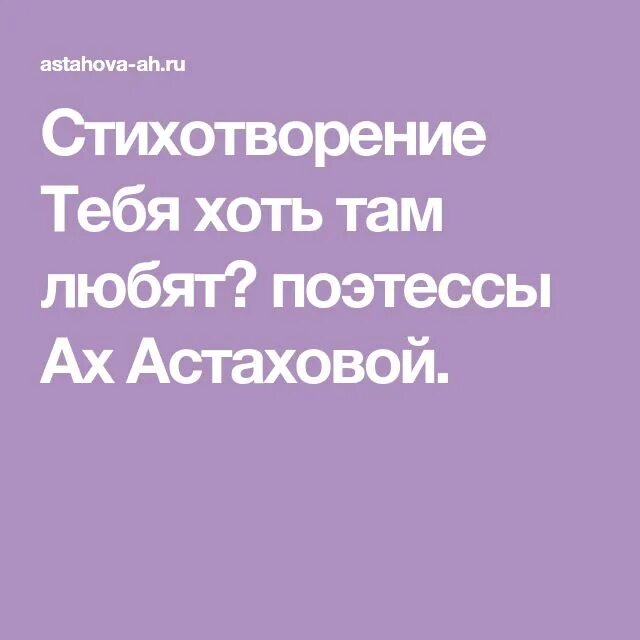 astahova-ah.ru

Стихотворение Тебя хоть там любят? поэтессы Ах Астаховой.